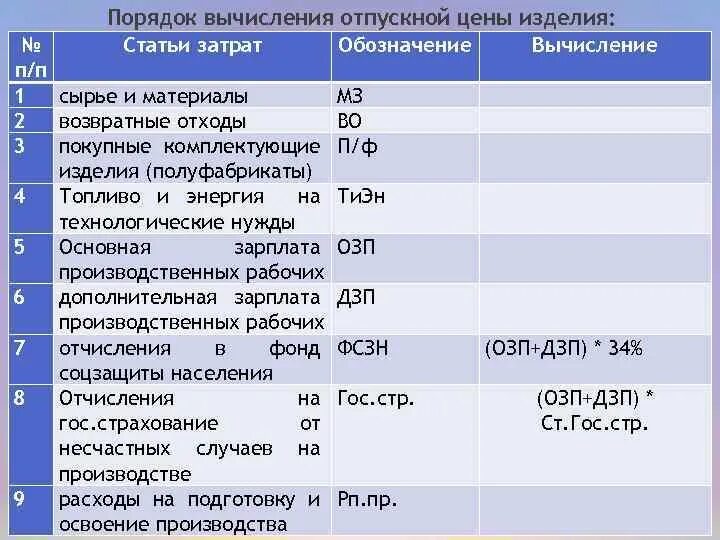 Порядок вычисления отпускной цены изделия:

| № п/п | Статьи затрат | Обозначение | Вычисление |
|---|---|---|---|
| 1 | сырье и материалы | МЗ | |
| 2 | возвратные отходы | ВО | |
| 3 | покупные комплектующие изделия (полуфабрикаты) | П/ф | |
| 4 | Топливо и энергия на технологические нужды | ТиЭн | |
| 5 | Основная зарплата производственных рабочих | ОЗП | |
| 6 | дополнительная зарплата производственных рабочих | ДЗП | |
| 7 | отчисления в фонд соцзащиты населения | ФСЗН | (ОЗП+ДЗП) * 34% |
| 8 | Отчисления на гос.страхование от несчастных случаев на производстве | Гос.стр. | (ОЗП+ДЗП) * Ст.Гос.стр. |
| 9 | расходы на подготовку и освоение производства | Рп.пр. | |